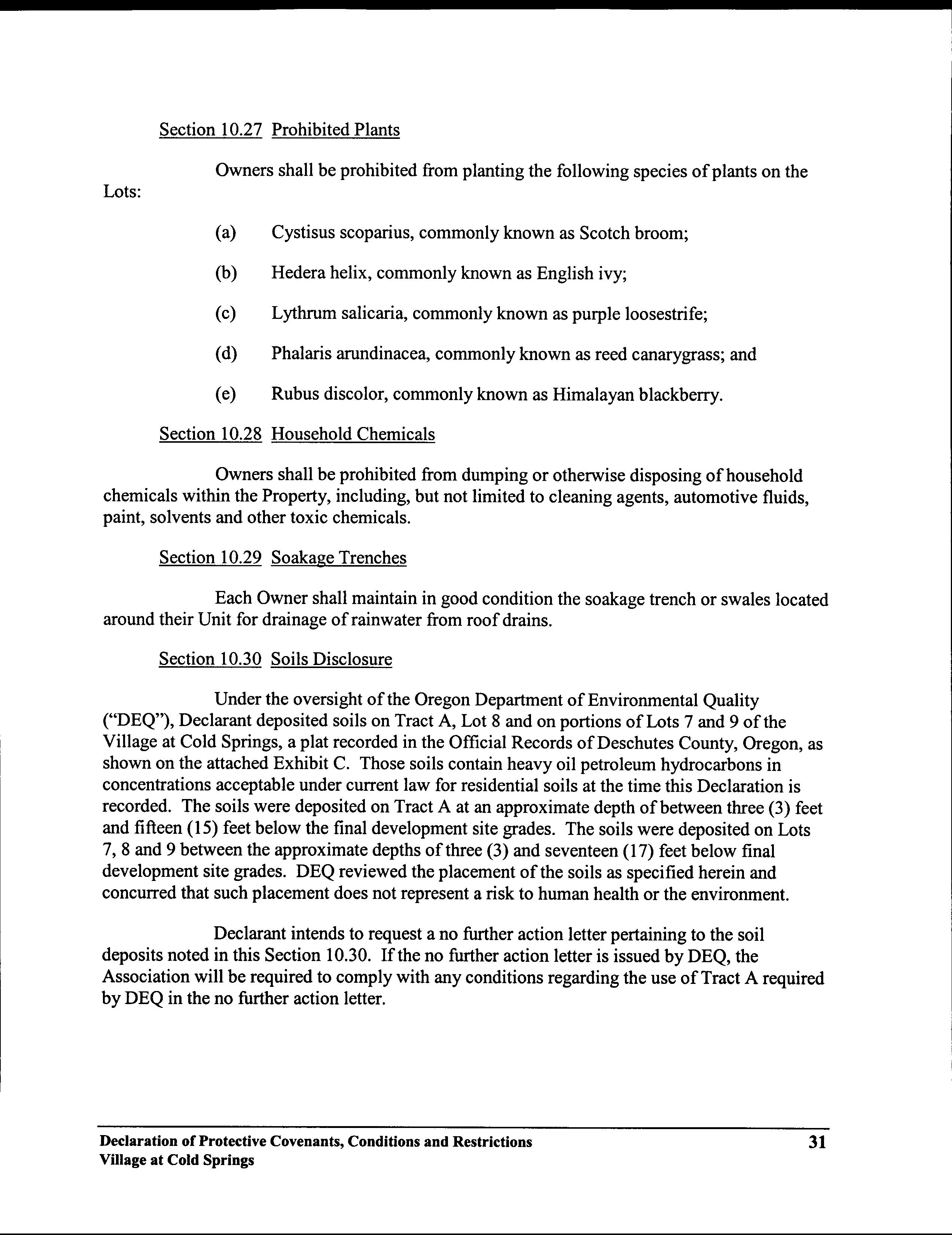 Section 10.27 Prohibited Plants

Owners shall be prohibited from planting the following species of plants on the Lots:

(a) Cystisus scoparius, commonly known as Scotch broom;

(b) Hedera helix, commonly known as English ivy;

(c) Lythrum salicaria, commonly known as purple loosestrife;

(d) Phalaris arundinacea, commonly known as reed canarygrass; and

(e) Rubus discolor, commonly known as Himalayan blackberry.

Section 10.28 Household Chemicals

Owners shall be prohibited from dumping or otherwise disposing of household chemicals within the Property, including, but not limited to cleaning agents, automotive fluids, paint, solvents and other toxic chemicals.

Section 10.29 Soakage Trenches

Each Owner shall maintain in good condition the soakage trench or swales located around their Unit for drainage of rainwater from roof drains.

Section 10.30 Soils Disclosure

Under the oversight of the Oregon Department of Environmental Quality ("DEQ"), Declarant deposited soils on Tract A, Lot 8 and on portions of Lots 7 and 9 of the Village at Cold Springs, a plat recorded in the Official Records of Deschutes County, Oregon, as shown on the attached Exhibit C. Those soils contain heavy oil petroleum hydrocarbons in concentrations acceptable under current law for residential soils at the time this Declaration is recorded. The soils were deposited on Tract A at an approximate depth of between three (3) feet and fifteen (15) feet below the final development site grades. The soils were deposited on Lots 7, 8 and 9 between the approximate depths of three (3) and seventeen (17) feet below final development site grades. DEQ reviewed the placement of the soils as specified herein and concurred that such placement does not represent a risk to human health or the environment.

Declarant intends to request a no further action letter pertaining to the soil deposits noted in this Section 10.30. If the no further action letter is issued by DEQ, the Association will be required to comply with any conditions regarding the use of Tract A required by DEQ in the no further action letter.

Declaration of Protective Covenants, Conditions and Restrictions
Village at Cold Springs
31